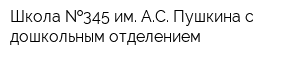 Школа №345 им. А.С. Пушкина с дошкольным отделением